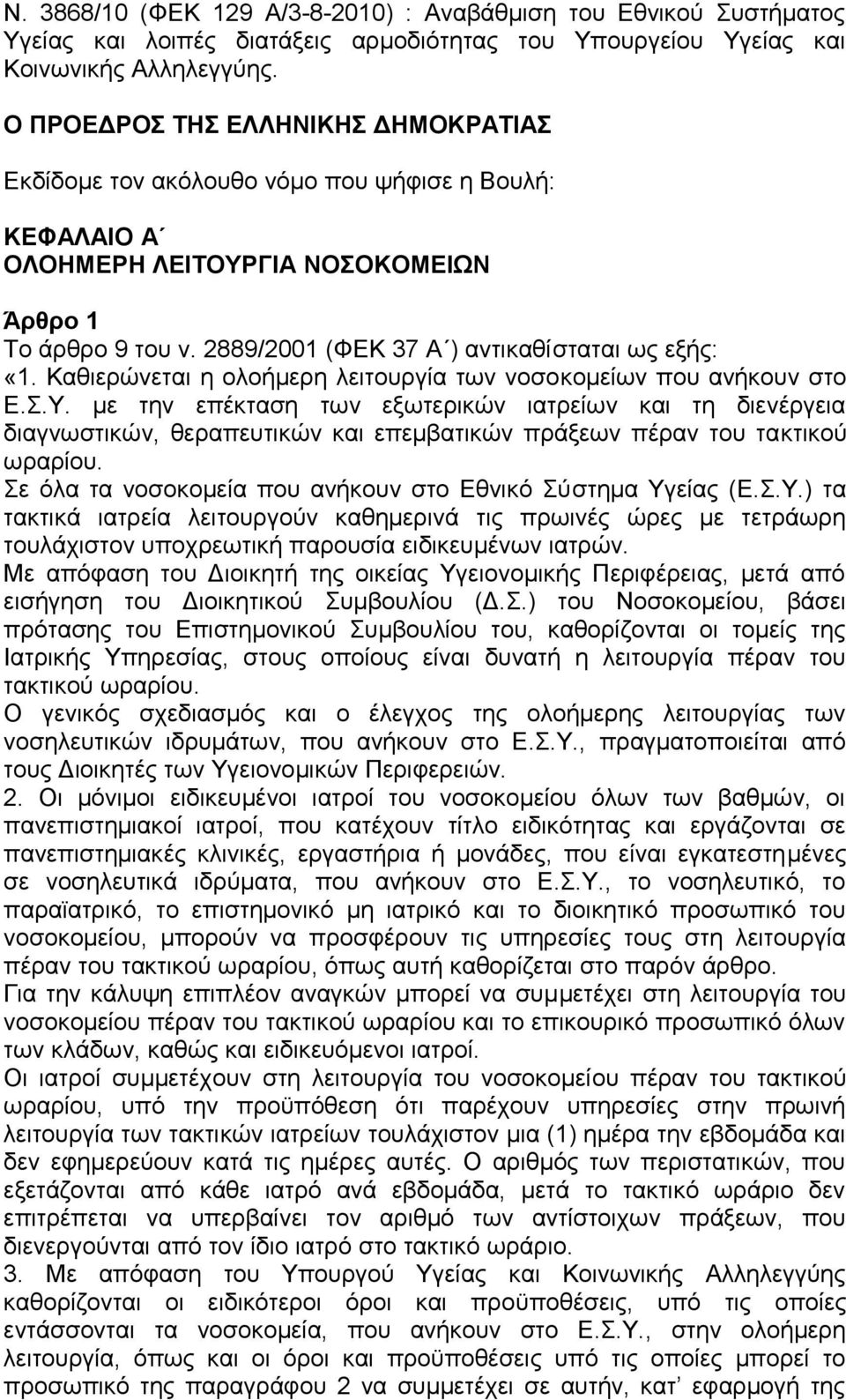 Ν. 3868/10 (ΦΕΚ 129 Α/3-8-2010) : Αναβάθμιση του Εθνικού Συστήματος Υγείας και λοιπές διατάξεις αρμοδιότητας του Υπουργείου Υγείας και Κοινωνικής Αλληλεγγύης.

Ο ΠΡΟΕΔΡΟΣ ΤΗΣ ΕΛΛΗΝΙΚΗΣ ΔΗΜΟΚΡΑΤΙΑΣ

Εκδίδομε τον ακόλουθο νόμο που ψήφισε η Βουλή:

ΚΕΦΑΛΑΙΟ Α΄
ΟΛΟΗΜΕΡΗ ΛΕΙΤΟΥΡΓΙΑ ΝΟΣΟΚΟΜΕΙΩΝ

Άρθρο 1
Το άρθρο 9 του ν. 2889/2001 (ΦΕΚ 37 Α΄) αντικαθίσταται ως εξής:
«1. Καθιερώνεται η ολοήμερη λειτουργία των νοσοκομείων που ανήκουν στο Ε.Σ.Υ. με την επέκταση των εξωτερικών ιατρείων και τη διενέργεια διαγνωστικών, θεραπευτικών και επεμβατικών πράξεων πέραν του τακτικού ωραρίου.
Σε όλα τα νοσοκομεία που ανήκουν στο Εθνικό Σύστημα Υγείας (Ε.Σ.Υ.) τα τακτικά ιατρεία λειτουργούν καθημερινά τις πρωινές ώρες με τετράωρη τουλάχιστον υποχρεωτική παρουσία ειδικευμένων ιατρών.
Με απόφαση του Διοικητή της οικείας Υγειονομικής Περιφέρειας, μετά από εισήγηση του Διοικητικού Συμβουλίου (Δ.Σ.) του Νοσοκομείου, βάσει πρότασης του Επιστημονικού Συμβουλίου του, καθορίζονται οι τομείς της Ιατρικής Υπηρεσίας, στους οποίους είναι δυνατή η λειτουργία πέραν του τακτικού ωραρίου.
Ο γενικός σχεδιασμός και ο έλεγχος της ολοήμερης λειτουργίας των νοσηλευτικών ιδρυμάτων, που ανήκουν στο Ε.Σ.Υ., πραγματοποιείται από τους Διοικητές των Υγειονομικών Περιφερειών.
2. Οι μόνιμοι ειδικευμένοι ιατροί του νοσοκομείου όλων των βαθμών, οι πανεπιστημιακοί ιατροί, που κατέχουν τίτλο ειδικότητας και εργάζονται σε πανεπιστημιακές κλινικές, εργαστήρια ή μονάδες, που είναι εγκατεστημένες σε νοσηλευτικά ιδρύματα, που ανήκουν στο Ε.Σ.Υ., το νοσηλευτικό, το παραϊατρικό, το επιστημονικό μη ιατρικό και το διοικητικό προσωπικό του νοσοκομείου, μπορούν να προσφέρουν τις υπηρεσίες τους στη λειτουργία πέραν του τακτικού ωραρίου, όπως αυτή καθορίζεται στο παρόν άρθρο.
Για την κάλυψη επιπλέον αναγκών μπορεί να συμμετέχει στη λειτουργία του νοσοκομείου πέραν του τακτικού ωραρίου και το επικουρικό προσωπικό όλων των κλάδων, καθώς και ειδικευόμενοι ιατροί.
Οι ιατροί συμμετέχουν στη λειτουργία του νοσοκομείου πέραν του τακτικού ωραρίου, υπό την προϋπόθεση ότι παρέχουν υπηρεσίες στην πρωινή λειτουργία των τακτικών ιατρείων τουλάχιστον μια (1) ημέρα την εβδομάδα και δεν εφημερεύουν κατά τις ημέρες αυτές. Ο αριθμός των περιστατικών, που εξετάζονται από κάθε ιατρό ανά εβδομάδα, μετά το τακτικό ωράριο δεν επιτρέπεται να υπερβαίνει τον αριθμό των αντίστοιχων πράξεων, που διενεργούνται από τον ίδιο ιατρό στο τακτικό ωράριο.
3. Με απόφαση του Υπουργού Υγείας και Κοινωνικής Αλληλεγγύης καθορίζονται οι ειδικότεροι όροι και προϋποθέσεις, υπό τις οποίες εντάσσονται τα νοσοκομεία, που ανήκουν στο Ε.Σ.Υ., στην ολοήμερη λειτουργία, όπως και οι όροι και προϋποθέσεις υπό τις οποίες μπορεί το προσωπικό της παραγράφου 2 να συμμετέχει σε αυτήν, κατ΄ εφαρμογή της